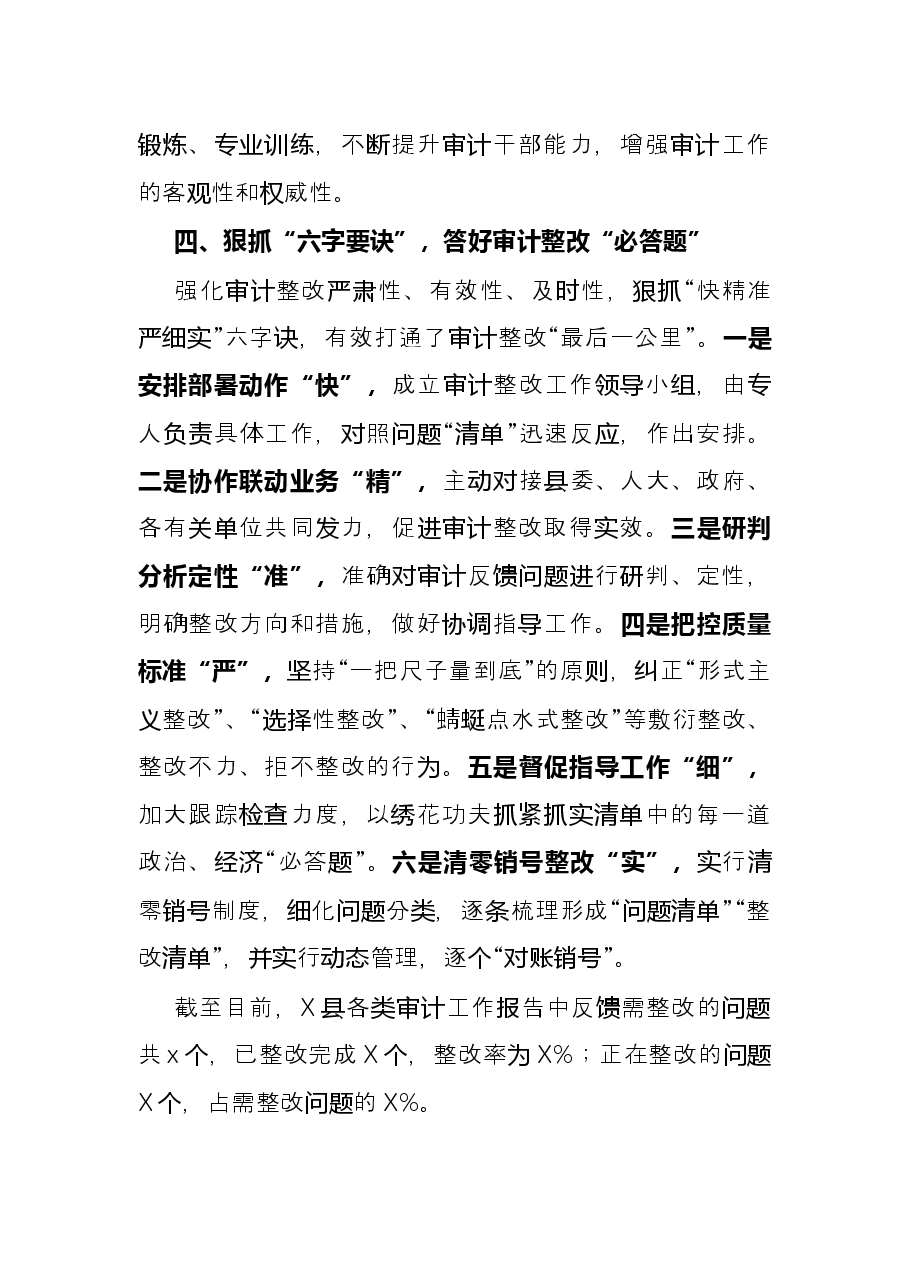 锻炼、专业训练，不断提升审计干部能力，增强审计工作的客观性和权威性。

四、狠抓“六字要诀”，答好审计整改“必答题”

强化审计整改严肃性、有效性、及时性，狠抓“快精准严细实”六字诀，有效打通了审计整改“最后一公里”。一是安排部署动作“快”，成立审计整改工作领导小组，由专人负责具体工作，对照问题“清单”迅速反应，作出安排。二是协作联动业务“精”，主动对接县委、人大、政府、各有关单位共同发力，促进审计整改取得实效。三是研判分析定性“准”，准确对审计反馈问题进行研判、定性，明确整改方向和措施，做好协调指导工作。四是把控质量标准“严”，坚持“一把尺子量到底”的原则，纠正“形式主义整改”、“选择性整改”、“蜻蜓点水式整改”等敷衍整改、整改不力、拒不整改的行为。五是督促指导工作“细”，加大跟踪检查力度，以绣花功夫抓紧抓实清单中的每一道政治、经济“必答题”。六是清零销号整改“实”，实行清零销号制度，细化问题分类，逐条梳理形成“问题清单”“整改清单”，并实行动态管理，逐个“对账销号”。

截至目前，X县各类审计工作报告中反馈需整改的问题共x个，已整改完成X个，整改率为X%；正在整改的问题X个，占需整改问题的X%。